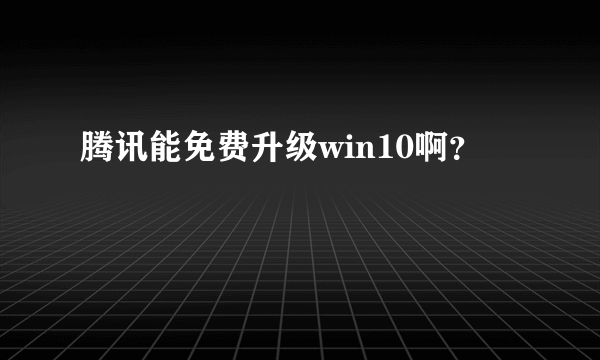 腾讯能免费升级win10啊？